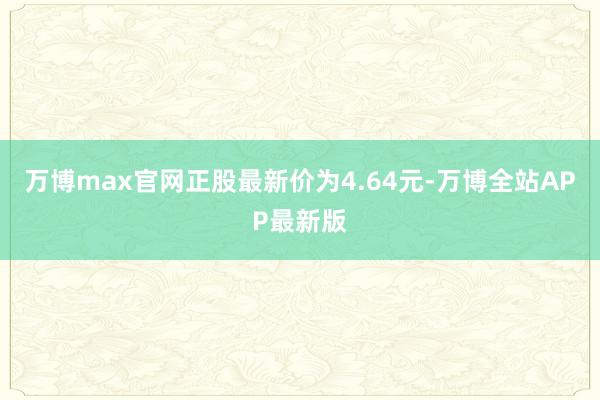 万博max官网正股最新价为4.64元-万博全站APP最新版